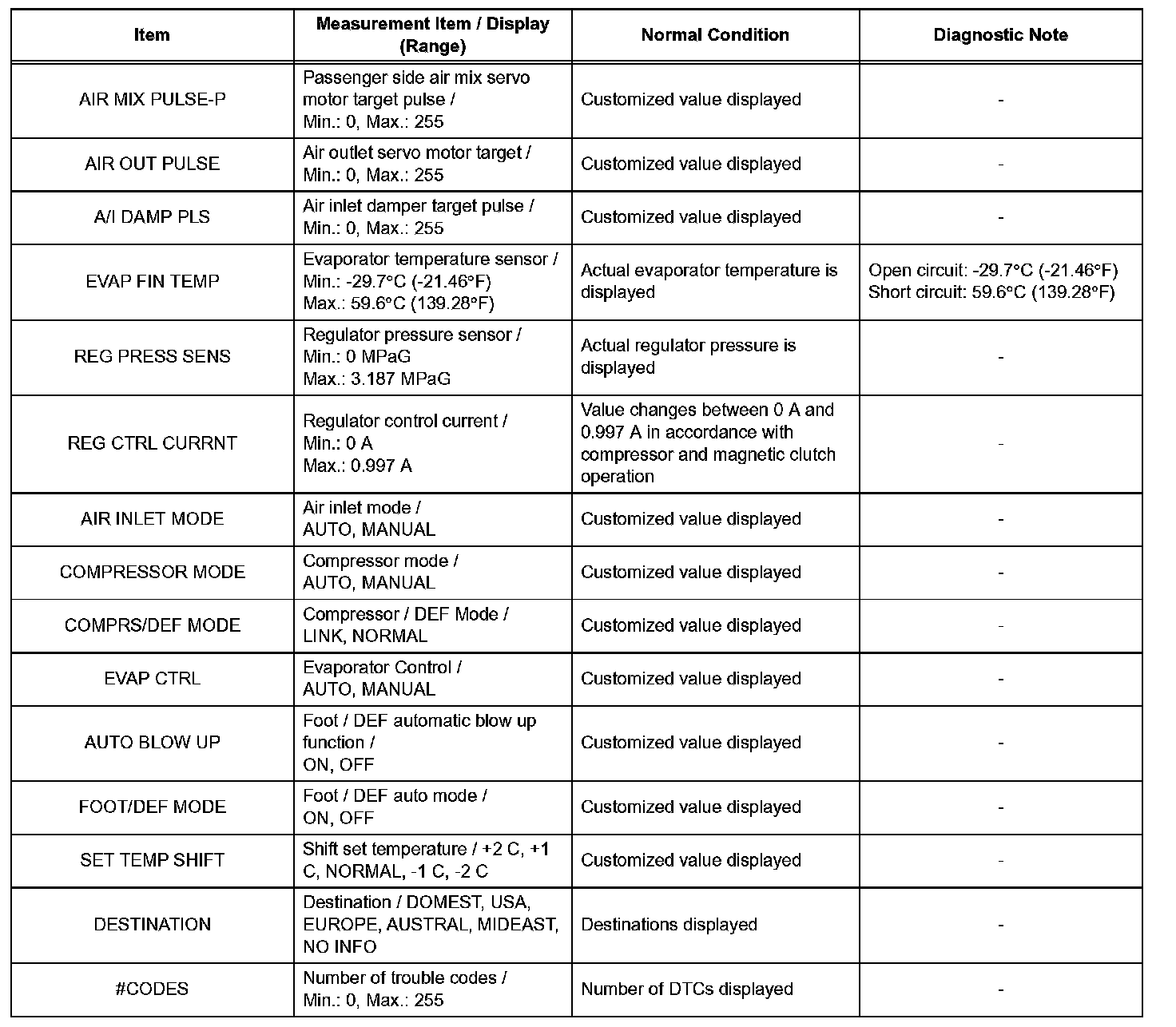 | Item | Measurement Item / Display (Range) | Normal Condition | Diagnostic Note |
|---|---|---|---|
| AIR MIX PULSE-P | Passenger side air mix servo motor target pulse / Min.: 0, Max.: 255 | Customized value displayed | - |
| AIR OUT PULSE | Air outlet servo motor target / Min.: 0, Max.: 255 | Customized value displayed | - |
| A/I DAMP PLS | Air inlet damper target pulse / Min.: 0, Max.: 255 | Customized value displayed | - |
| EVAP FIN TEMP | Evaporator temperature sensor / Min.: -29.7°C (-21.46°F) Max.: 59.6°C (139.28°F) | Actual evaporator temperature is displayed | Open circuit: -29.7°C (-21.46°F) Short circuit: 59.6°C (139.28°F) |
| REG PRESS SENS | Regulator pressure sensor / Min.: 0 MPaG Max.: 3.187 MPaG | Actual regulator pressure is displayed | - |
| REG CTRL CURRNT | Regulator control current / Min.: 0 A Max.: 0.997 A | Value changes between 0 A and 0.997 A in accordance with compressor and magnetic clutch operation | - |
| AIR INLET MODE | Air inlet mode / AUTO, MANUAL | Customized value displayed | - |
| COMPRESSOR MODE | Compressor mode / AUTO, MANUAL | Customized value displayed | - |
| COMPRS/DEF MODE | Compressor / DEF Mode / LINK, NORMAL | Customized value displayed | - |
| EVAP CTRL | Evaporator Control / AUTO, MANUAL | Customized value displayed | - |
| AUTO BLOW UP | Foot / DEF automatic blow up function / ON, OFF | Customized value displayed | - |
| FOOT/DEF MODE | Foot / DEF auto mode / ON, OFF | Customized value displayed | - |
| SET TEMP SHIFT | Shift set temperature / +2 C, +1 C, NORMAL, -1 C, -2 C | Customized value displayed | - |
| DESTINATION | Destination / DOMEST, USA, EUROPE, AUSTRAL, MIDEAST, NO INFO | Destinations displayed | - |
| #CODES | Number of trouble codes / Min.: 0, Max.: 255 | Number of DTCs displayed | - |